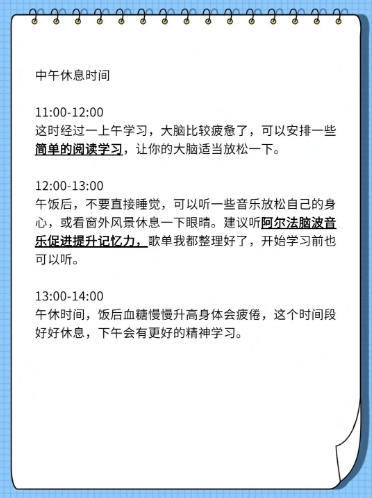 中午休息时间

11:00-12:00
这时经过一上午学习，大脑比较疲惫了，可以安排一些简单的阅读学习，让你的大脑适当放松一下。

12:00-13:00
午饭后，不要直接睡觉，可以听一些音乐放松自己的身心，或看窗外风景休息一下眼睛。建议听阿尔法脑波音乐促进提升记忆力，歌单我都整理好了，开始学习前也可以听。

13:00-14:00
午休时间，饭后血糖慢慢升高身体会疲倦，这个时间段好好休息，下午会有更好的精神学习。